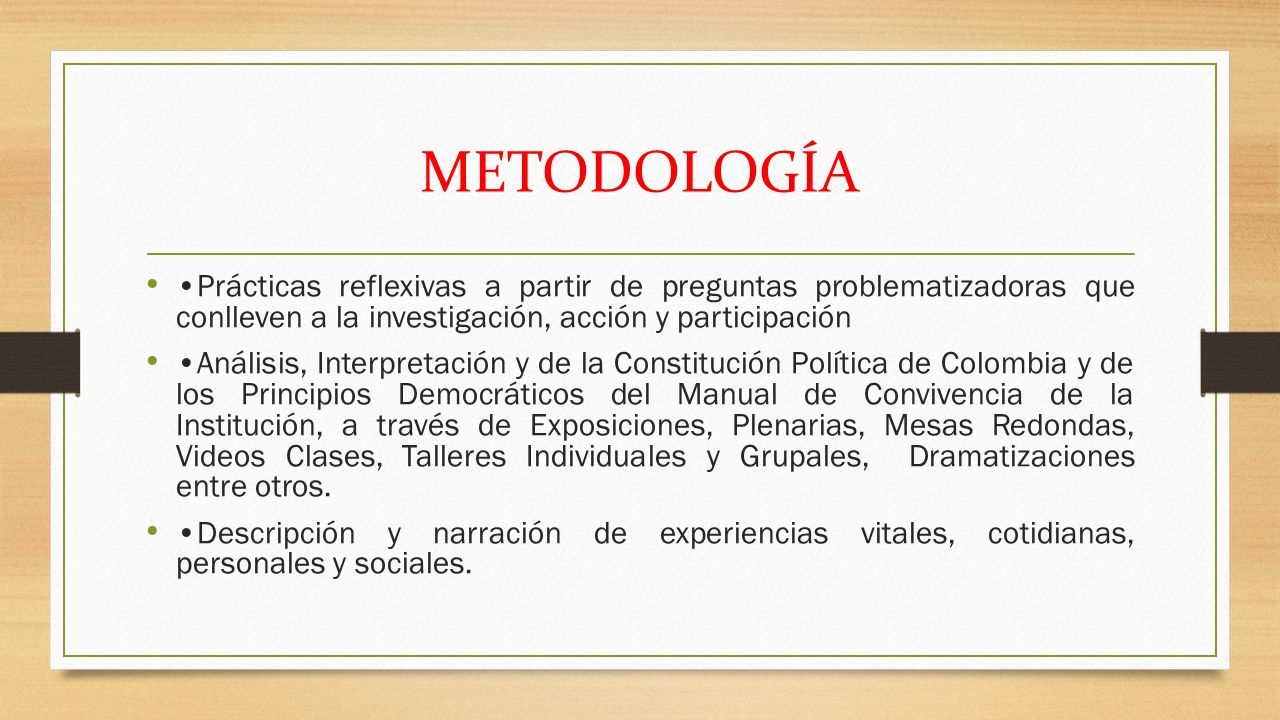 METODOLOGÍA

• •Prácticas reflexivas a partir de preguntas problematizadoras que conlleven a la investigación, acción y participación

• •Análisis, Interpretación y de la Constitución Política de Colombia y de los Principios Democráticos del Manual de Convivencia de la Institución, a través de Exposiciones, Plenarias, Mesas Redondas, Videos Clases, Talleres Individuales y Grupales, Dramatizaciones entre otros.

• •Descripción y narración de experiencias vitales, cotidianas, personales y sociales.